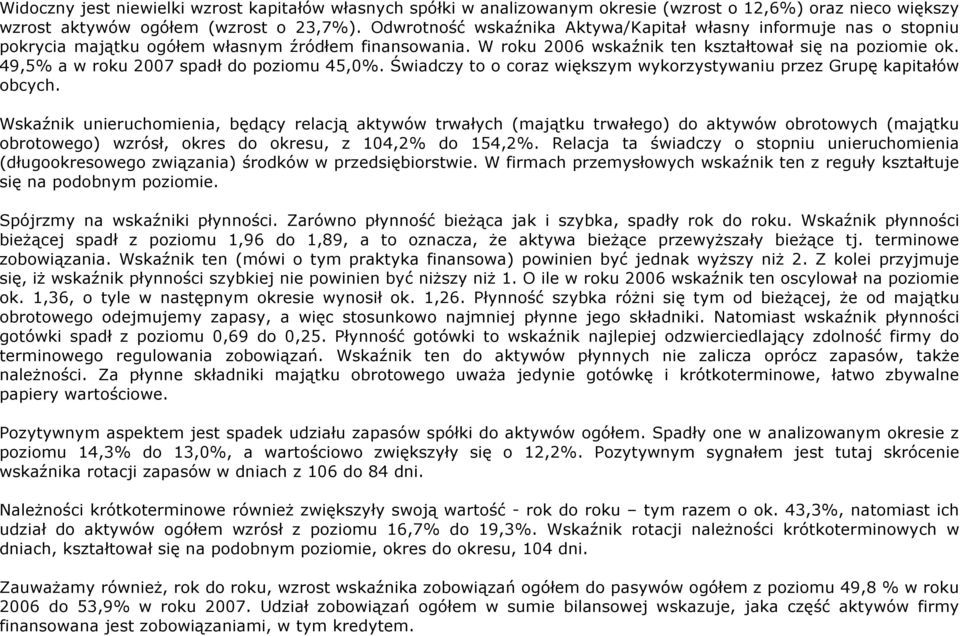 Widoczny jest niewielki wzrost kapitałów własnych spółki w analizowanym okresie (wzrost o 12,6%) oraz nieco większy wzrost aktywów ogółem (wzrost o 23,7%). Odwrotność wskaźnika Aktywa/Kapitał własny informuje nas o stopniu pokrycia majątku ogółem własnym źródłem finansowania. W roku 2006 wskaźnik ten kształtował się na poziomie ok. 49,5% a w roku 2007 spadł do poziomu 45,0%. Świadczy to o coraz większym wykorzystywaniu przez Grupę kapitałów obcych.

Wskaźnik unieruchomienia, będący relacją aktywów trwałych (majątku trwałego) do aktywów obrotowych (majątku obrotowego) wzrósł, okres do okresu, z 104,2% do 154,2%. Relacja ta świadczy o stopniu unieruchomienia (długookresowego związania) środków w przedsiębiorstwie. W firmach przemysłowych wskaźnik ten z reguły kształtuje się na podobnym poziomie.

Spójrzmy na wskaźniki płynności. Zarówno płynność bieżąca jak i szybka, spadły rok do roku. Wskaźnik płynności bieżącej spadł z poziomu 1,96 do 1,89, a to oznacza, że aktywa bieżące przewyższały bieżące tj. terminowe zobowiązania. Wskaźnik ten (mówi o tym praktyka finansowa) powinien być jednak wyższy niż 2. Z kolei przyjmuje się, iż wskaźnik płynności szybkiej nie powinien być niższy niż 1. O ile w roku 2006 wskaźnik ten oscylował na poziomie ok. 1,36, o tyle w następnym okresie wynosił ok. 1,26. Płynność szybka różni się tym od bieżącej, że od majątku obrotowego odejmujemy zapasy, a więc stosunkowo najmniej płynne jego składniki. Natomiast wskaźnik płynności gotówki spadł z poziomu 0,69 do 0,25. Płynność gotówki to wskaźnik najlepiej odzwierciedlający zdolność firmy do terminowego regulowania zobowiązań. Wskaźnik ten do aktywów płynnych nie zalicza oprócz zapasów, także należności. Za płynne składniki majątku obrotowego uważa jedynie gotówkę i krótkoterminowe, łatwo zbywalne papiery wartościowe.

Pozytywnym aspektem jest spadek udziału zapasów spółki do aktywów ogółem. Spadły one w analizowanym okresie z poziomu 14,3% do 13,0%, a wartościowo zwiększyły się o 12,2%. Pozytywnym sygnałem jest tutaj skrócenie wskaźnika rotacji zapasów w dniach z 106 do 84 dni.

Należności krótkoterminowe również zwiększyły swoją wartość - rok do roku – tym razem o ok. 43,3%, natomiast ich udział do aktywów ogółem wzrósł z poziomu 16,7% do 19,3%. Wskaźnik rotacji należności krótkoterminowych w dniach, kształtował się na podobnym poziomie, okres do okresu, 104 dni.

Zauważamy również, rok do roku, wzrost wskaźnika zobowiązań ogółem do pasywów ogółem z poziomu 49,8 % w roku 2006 do 53,9% w roku 2007. Udział zobowiązań ogółem w sumie bilansowej wskazuje, jaka część aktywów firmy finansowana jest zobowiązaniami, w tym kredytem.